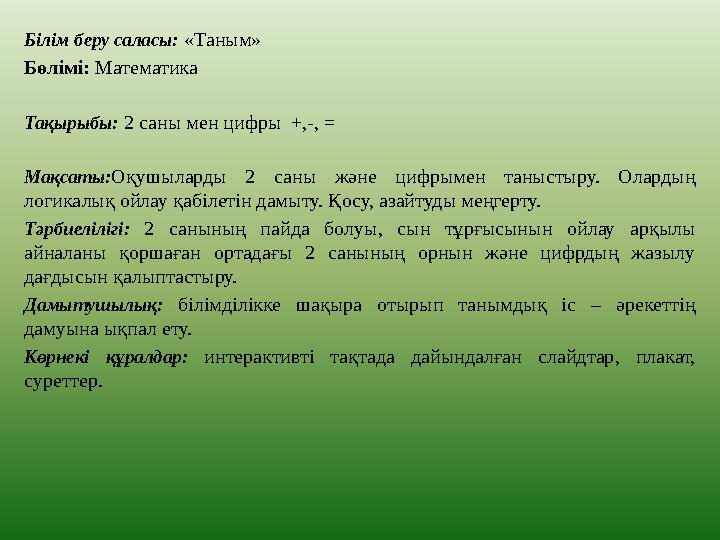 Білім беру саласы: «Таным»
Бөлімі: Математика

Тақырыбы: 2 саны мен цифры +,-, =

Мақсаты:Оқушыларды 2 саны және цифрымен таныстыру. Олардың логикалық ойлау қабілетін дамыту. Қосу, азайтуды меңгерту.

Тәрбиелілігі: 2 санының пайда болуы, сын тұрғысынын ойлау арқылы айналаны қоршаған ортадағы 2 санының орнын және цифрдың жазылу дағдысын қалыптастыру.

Дамытушылық: білімділікке шақыра отырып танымдық іс – әрекеттің дамуына ықпал ету.

Көрнекі құралдар: интерактивті тақтада дайындалған слайдтар, плакат, суреттер.